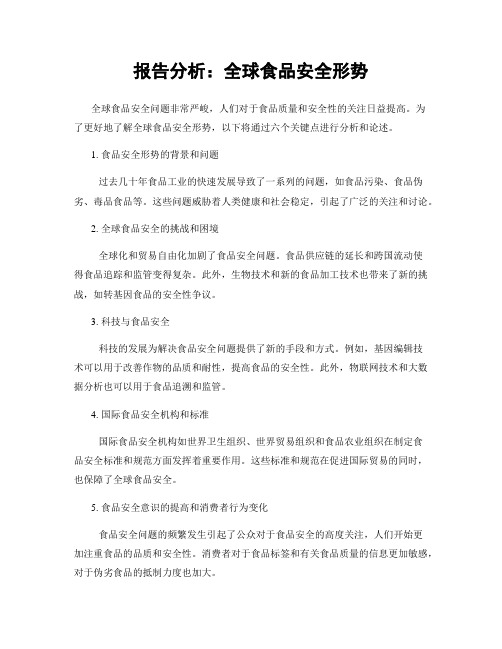 报告分析：全球食品安全形势

全球食品安全问题非常严峻，人们对于食品质量和安全性的关注日益提高。为了更好地了解全球食品安全形势，以下将通过六个关键点进行分析和论述。

1. 食品安全形势的背景和问题

过去几十年食品工业的快速发展导致了一系列的问题，如食品污染、食品伪劣、毒品食品等。这些问题威胁着人类健康和社会稳定，引起了广泛的关注和讨论。

2. 全球食品安全的挑战和困境

全球化和贸易自由化加剧了食品安全问题。食品供应链的延长和跨国流动使得食品追踪和监管变得复杂。此外，生物技术和新的食品加工技术也带来了新的挑战，如转基因食品的安全性争议。

3. 科技与食品安全

科技的发展为解决食品安全问题提供了新的手段和方式。例如，基因编辑技术可以用于改善作物的品质和耐性，提高食品的安全性。此外，物联网技术和大数据分析也可以用于食品追溯和监管。

4. 国际食品安全机构和标准

国际食品安全机构如世界卫生组织、世界贸易组织和食品农业组织在制定食品安全标准和规范方面发挥着重要作用。这些标准和规范在促进国际贸易的同时，也保障了全球食品安全。

5. 食品安全意识的提高和消费者行为变化

食品安全问题的频繁发生引起了公众对于食品安全的高度关注，人们开始更加注重食品的品质和安全性。消费者对于食品标签和有关食品质量的信息更加敏感，对于伪劣食品的抵制力度也加大。